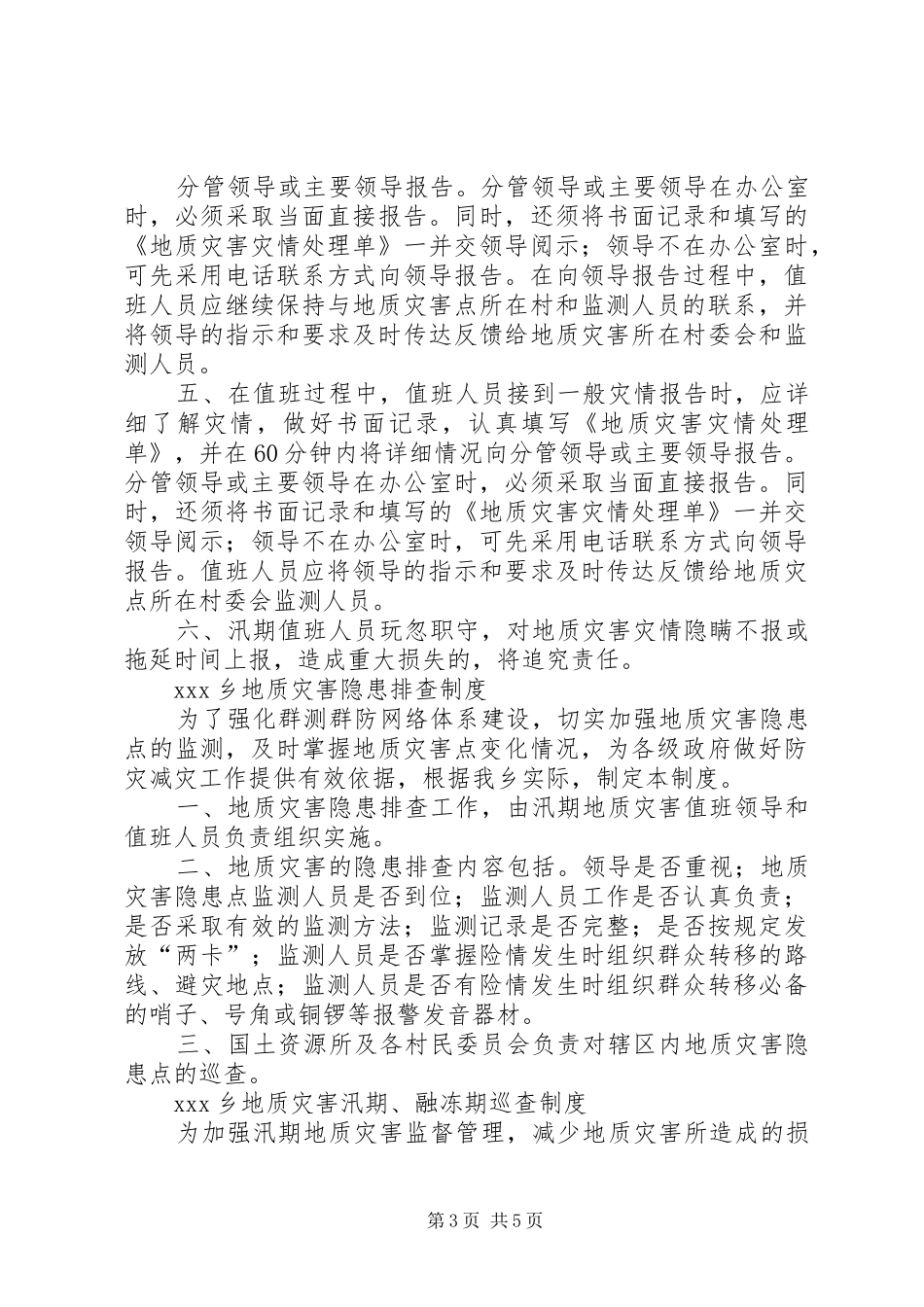 分管领导或主要领导报告。分管领导或主要领导在办公室时，必须采取当面直接报告。同时，还须将书面记录和填写的《地质灾害灾情处理单》一并交领导阅示；领导不在办公室时，可先采用电话联系方式向领导报告。在向领导报告过程中，值班人员应继续保持与地质灾害点所在村和监测人员的联系，并将领导的指示和要求及时传达反馈给地质灾害所在村委会和监测人员。

五、在值班过程中，值班人员接到一般灾情报告时，应详细了解灾情，做好书面记录，认真填写《地质灾害灾情处理单》，并在60分钟内将详细情况向分管领导或主要领导报告。分管领导或主要领导在办公室时，必须采取当面直接报告。同时，还须将书面记录和填写的《地质灾害灾情处理单》一并交领导阅示；领导不在办公室时，可先采用电话联系方式向领导报告。值班人员应将领导的指示和要求及时传达反馈给地质灾点所在村委会监测人员。

六、汛期值班人员玩忽职守，对地质灾害灾情隐瞒不报或拖延时间上报，造成重大损失的，将追究责任。

xxx乡地质灾害隐患排查制度

为了强化群测群防网络体系建设，切实加强地质灾害隐患点的监测，及时掌握地质灾害点变化情况，为各级政府做好防灾减灾工作提供有效依据，根据我乡实际，制定本制度。

一、地质灾害隐患排查工作，由汛期地质灾害值班领导和值班人员负责组织实施。

二、地质灾害的隐患排查内容包括。领导是否重视；地质灾害隐患点监测人员是否到位；监测人员工作是否认真负责；是否采取有效的监测方法；监测记录是否完整；是否按规定发放“两卡”；监测人员是否掌握险情发生时组织群众转移的路线、避灾地点；监测人员是否有险情发生时组织群众转移必备的哨子、号角或铜锣等报警发音器材。

三、国土资源所及各村民委员会负责对辖区内地质灾害隐患点的巡查。

xxx乡地质灾害汛期、融冻期巡查制度

为加强汛期地质灾害监督管理，减少地质灾害所造成的损

第3页 共5页